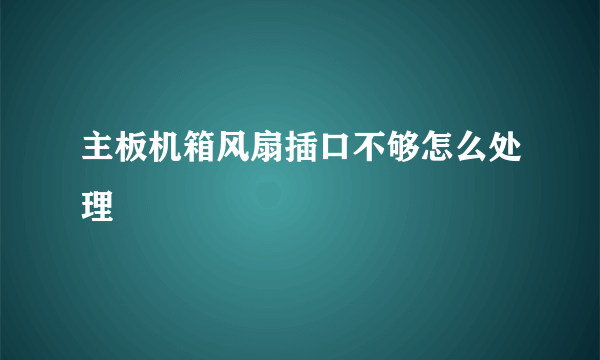 主板机箱风扇插口不够怎么处理